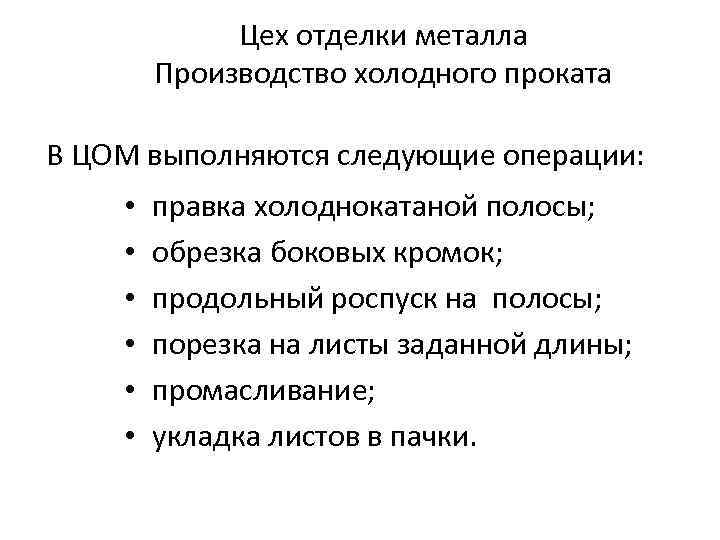 Цех отделки металла
Производство холодного проката

В ЦОМ выполняются следующие операции:

• правка холоднокатаной полосы;
• обрезка боковых кромок;
• продольный роспуск на полосы;
• порезка на листы заданной длины;
• промасливание;
• укладка листов в пачки.